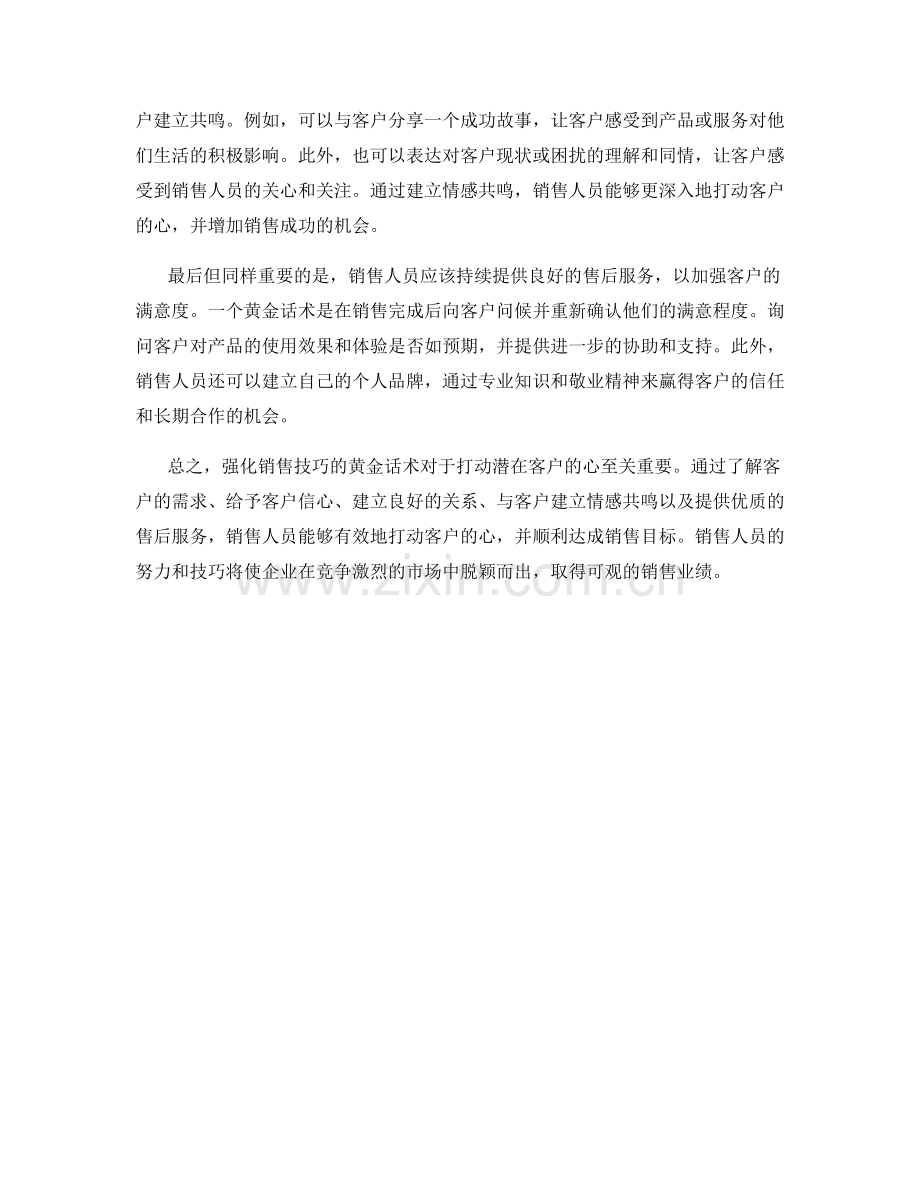 户建立共鸣。例如，可以与客户分享一个成功故事，让客户感受到产品或服务对他们生活的积极影响。此外，也可以表达对客户现状或困扰的理解和同情，让客户感受到销售人员的关心和关注。通过建立情感共鸣，销售人员能够更深入地打动客户的心，并增加销售成功的机会。

最后但同样重要的是，销售人员应该持续提供良好的售后服务，以加强客户的满意度。一个黄金话术是在销售完成后向客户问候并重新确认他们的满意程度。询问客户对产品的使用效果和体验是否如预期，并提供进一步的协助和支持。此外，销售人员还可以建立自己的个人品牌，通过专业知识和敬业精神来赢得客户的信任和长期合作的机会。

总之，强化销售技巧的黄金话术对于打动潜在客户的心至关重要。通过了解客户的需求、给予客户信心、建立良好的关系、与客户建立情感共鸣以及提供优质的售后服务，销售人员能够有效地打动客户的心，并顺利达成销售目标。销售人员的努力和技巧将使企业在竞争激烈的市场中脱颖而出，取得可观的销售业绩。

www.zixin.com.cn